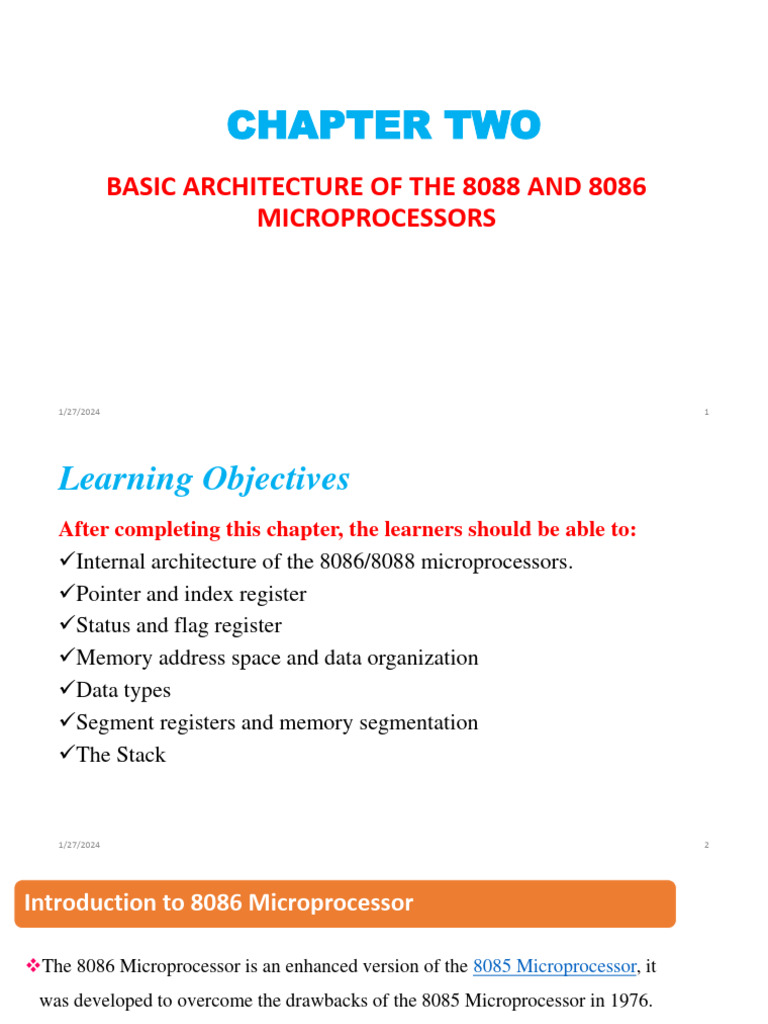 CHAPTER TWO

BASIC ARCHITECTURE OF THE 8088 AND 8086 MICROPROCESSORS

1/27/2024

1

Learning Objectives

After completing this chapter, the learners should be able to:

✓Internal architecture of the 8086/8088 microprocessors.

✓Pointer and index register

✓Status and flag register

✓Memory address space and data organization

✓Data types

✓Segment registers and memory segmentation

✓The Stack

1/27/2024

2

Introduction to 8086 Microprocessor

❖The 8086 Microprocessor is an enhanced version of the 8085 Microprocessor, it was developed to overcome the drawbacks of the 8085 Microprocessor in 1976.